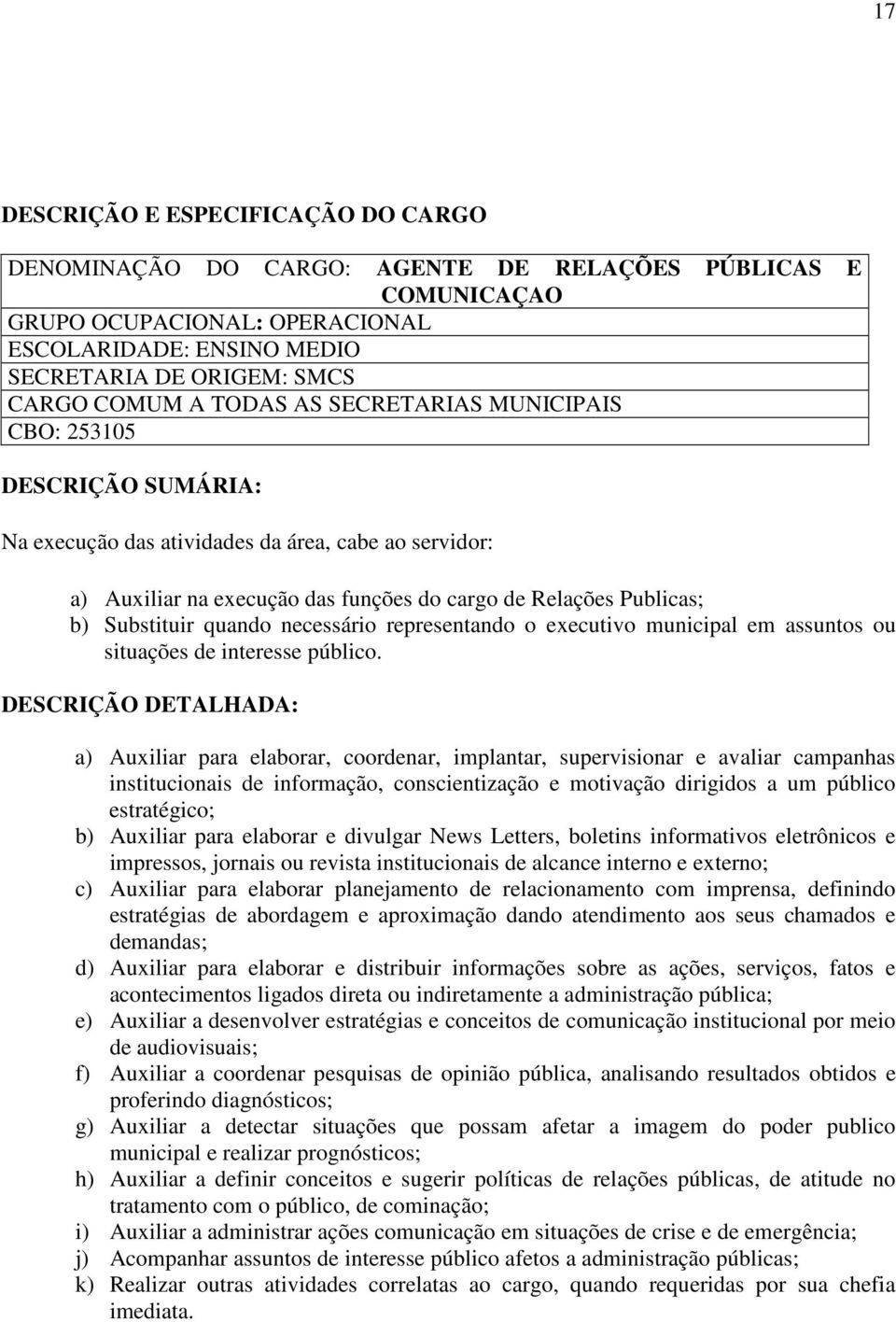 17

DESCRIÇÃO E ESPECIFICAÇÃO DO CARGO

DENOMINAÇÃO DO CARGO: AGENTE DE RELAÇÕES PÚBLICAS E COMUNICAÇAO
GRUPO OCUPACIONAL: OPERACIONAL
ESCOLARIDADE: ENSINO MEDIO
SECRETARIA DE ORIGEM: SMCS
CARGO COMUM A TODAS AS SECRETARIAS MUNICIPAIS
CBO: 253105

DESCRIÇÃO SUMÁRIA:

Na execução das atividades da área, cabe ao servidor:

a) Auxiliar na execução das funções do cargo de Relações Publicas;
b) Substituir quando necessário representando o executivo municipal em assuntos ou situações de interesse público.

DESCRIÇÃO DETALHADA:

a) Auxiliar para elaborar, coordenar, implantar, supervisionar e avaliar campanhas institucionais de informação, conscientização e motivação dirigidos a um público estratégico;
b) Auxiliar para elaborar e divulgar News Letters, boletins informativos eletrônicos e impressos, jornais ou revista institucionais de alcance interno e externo;
c) Auxiliar para elaborar planejamento de relacionamento com imprensa, definindo estratégias de abordagem e aproximação dando atendimento aos seus chamados e demandas;
d) Auxiliar para elaborar e distribuir informações sobre as ações, serviços, fatos e acontecimentos ligados direta ou indiretamente a administração pública;
e) Auxiliar a desenvolver estratégias e conceitos de comunicação institucional por meio de audiovisuais;
f) Auxiliar a coordenar pesquisas de opinião pública, analisando resultados obtidos e proferindo diagnósticos;
g) Auxiliar a detectar situações que possam afetar a imagem do poder publico municipal e realizar prognósticos;
h) Auxiliar a definir conceitos e sugerir políticas de relações públicas, de atitude no tratamento com o público, de cominação;
i) Auxiliar a administrar ações comunicação em situações de crise e de emergência;
j) Acompanhar assuntos de interesse público afetos a administração públicas;
k) Realizar outras atividades correlatas ao cargo, quando requeridas por sua chefia imediata.